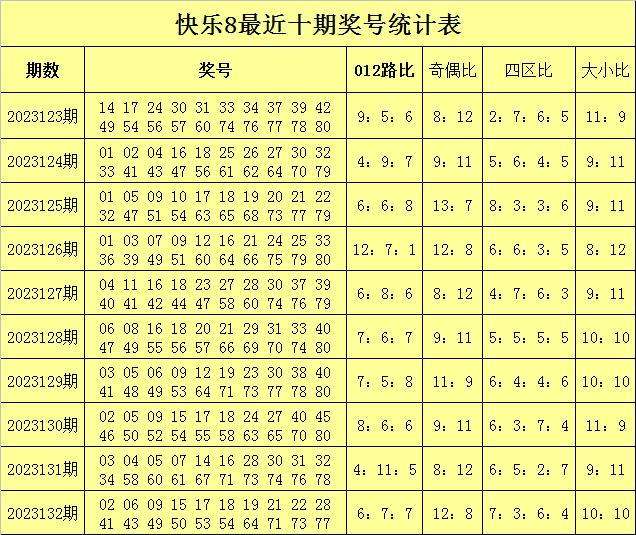 快乐8最近十期奖号统计表

| 期数 | 奖号 | 012路比 | 奇偶比 | 四区比 | 大小比 |
|---|---|---|---|---|---|
| 2023123期 | 14 17 24 30 31 33 34 37 39 42 49 54 56 57 60 74 76 77 78 80 | 9：5：6 | 8：12 | 2：7：6：5 | 11：9 |
| 2023124期 | 01 02 04 16 18 25 26 27 30 32 33 41 43 47 56 61 62 64 70 79 | 4：9：7 | 9：11 | 5：6：4：5 | 9：11 |
| 2023125期 | 01 05 09 10 17 18 19 20 21 22 32 47 51 54 63 65 68 73 77 79 | 6：6：8 | 13：7 | 8：3：3：6 | 9：11 |
| 2023126期 | 01 03 07 09 12 16 21 24 25 33 36 39 49 51 60 64 66 75 79 80 | 12：7：1 | 12：8 | 6：6：3：5 | 8：12 |
| 2023127期 | 04 11 16 18 23 27 28 30 37 39 40 41 42 44 47 58 60 74 76 79 | 6：8：6 | 8：12 | 4：7：6：3 | 9：11 |
| 2023128期 | 06 08 16 18 20 21 29 31 33 40 47 49 55 56 57 66 69 70 74 80 | 7：6：7 | 9：11 | 5：5：5：5 | 10：10 |
| 2023129期 | 03 05 06 09 12 19 23 30 38 40 41 48 49 53 64 71 73 77 78 80 | 7：5：8 | 11：9 | 6：4：4：6 | 10：10 |
| 2023130期 | 02 05 09 15 17 18 24 27 40 45 46 50 52 54 55 58 63 65 70 80 | 8：6：6 | 9：11 | 6：3：7：4 | 11：9 |
| 2023131期 | 03 04 05 07 14 16 28 30 31 32 34 58 60 61 67 71 73 74 76 78 | 4：11：5 | 8：12 | 6：5：2：7 | 9：11 |
| 2023132期 | 02 06 09 15 17 18 19 21 22 28 41 43 49 50 53 54 64 71 73 77 | 6：7：7 | 12：8 | 7：3：6：4 | 10：10 |